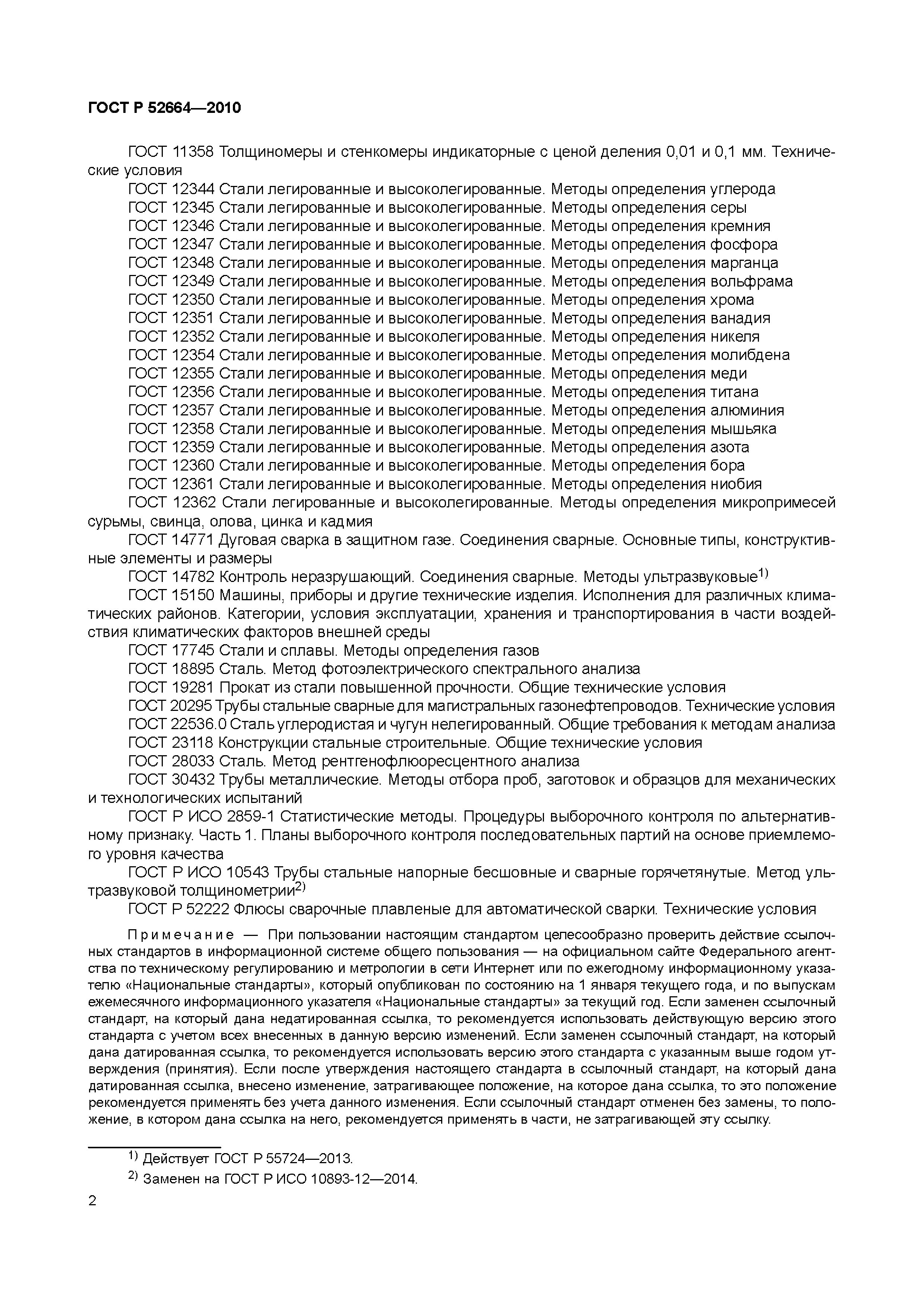 ГОСТ Р 52664—2010

ГОСТ 11358 Толщиномеры и стенкомеры индикаторные с ценой деления 0,01 и 0,1 мм. Технические условия
ГОСТ 12344 Стали легированные и высоколегированные. Методы определения углерода
ГОСТ 12345 Стали легированные и высоколегированные. Методы определения серы
ГОСТ 12346 Стали легированные и высоколегированные. Методы определения кремния
ГОСТ 12347 Стали легированные и высоколегированные. Методы определения фосфора
ГОСТ 12348 Стали легированные и высоколегированные. Методы определения марганца
ГОСТ 12349 Стали легированные и высоколегированные. Методы определения вольфрама
ГОСТ 12350 Стали легированные и высоколегированные. Методы определения хрома
ГОСТ 12351 Стали легированные и высоколегированные. Методы определения ванадия
ГОСТ 12352 Стали легированные и высоколегированные. Методы определения никеля
ГОСТ 12354 Стали легированные и высоколегированные. Методы определения молибдена
ГОСТ 12355 Стали легированные и высоколегированные. Методы определения меди
ГОСТ 12356 Стали легированные и высоколегированные. Методы определения титана
ГОСТ 12357 Стали легированные и высоколегированные. Методы определения алюминия
ГОСТ 12358 Стали легированные и высоколегированные. Методы определения мышьяка
ГОСТ 12359 Стали легированные и высоколегированные. Методы определения азота
ГОСТ 12360 Стали легированные и высоколегированные. Методы определения бора
ГОСТ 12361 Стали легированные и высоколегированные. Методы определения ниобия
ГОСТ 12362 Стали легированные и высоколегированные. Методы определения микропримесей сурьмы, свинца, олова, цинка и кадмия
ГОСТ 14771 Дуговая сварка в защитном газе. Соединения сварные. Основные типы, конструктивные элементы и размеры
ГОСТ 14782 Контроль неразрушающий. Соединения сварные. Методы ультразвуковые$^{1)}$
ГОСТ 15150 Машины, приборы и другие технические изделия. Исполнения для различных климатических районов. Категории, условия эксплуатации, хранения и транспортирования в части воздействия климатических факторов внешней среды
ГОСТ 17745 Стали и сплавы. Методы определения газов
ГОСТ 18895 Сталь. Метод фотоэлектрического спектрального анализа
ГОСТ 19281 Прокат из стали повышенной прочности. Общие технические условия
ГОСТ 20295 Трубы стальные сварные для магистральных газонефтепроводов. Технические условия
ГОСТ 22536.0 Сталь углеродистая и чугун нелегированный. Общие требования к методам анализа
ГОСТ 23118 Конструкции стальные строительные. Общие технические условия
ГОСТ 28033 Сталь. Метод рентгенофлюоресцентного анализа
ГОСТ 30432 Трубы металлические. Методы отбора проб, заготовок и образцов для механических и технологических испытаний
ГОСТ Р ИСО 2859-1 Статистические методы. Процедуры выборочного контроля по альтернативному признаку. Часть 1. Планы выборочного контроля последовательных партий на основе приемлемого уровня качества
ГОСТ Р ИСО 10543 Трубы стальные напорные бесшовные и сварные горячетянутые. Метод ультразвуковой толщинометрии$^{2)}$
ГОСТ Р 52222 Флюсы сварочные плавленые для автоматической сварки. Технические условия

Примечание — При пользовании настоящим стандартом целесообразно проверить действие ссылочных стандартов в информационной системе общего пользования — на официальном сайте Федерального агентства по техническому регулированию и метрологии в сети Интернет или по ежегодному информационному указателю «Национальные стандарты», который опубликован по состоянию на 1 января текущего года, и по выпускам ежемесячного информационного указателя «Национальные стандарты» за текущий год. Если заменен ссылочный стандарт, на который дана недатированная ссылка, то рекомендуется использовать действующую версию этого стандарта с учетом всех внесенных в данную версию изменений. Если заменен ссылочный стандарт, на который дана датированная ссылка, то рекомендуется использовать версию этого стандарта с указанным выше годом утверждения (принятия). Если после утверждения настоящего стандарта в ссылочный стандарт, на который дана датированная ссылка, внесено изменение, затрагивающее положение, на которое дана ссылка, то это положение рекомендуется применять без учета данного изменения. Если ссылочный стандарт отменен без замены, то положение, в котором дана ссылка на него, рекомендуется применять в части, не затрагивающей эту ссылку.

$^{1)}$ Действует ГОСТ Р 55724—2013.
$^{2)}$ Заменен на ГОСТ Р ИСО 10893-12—2014.

2